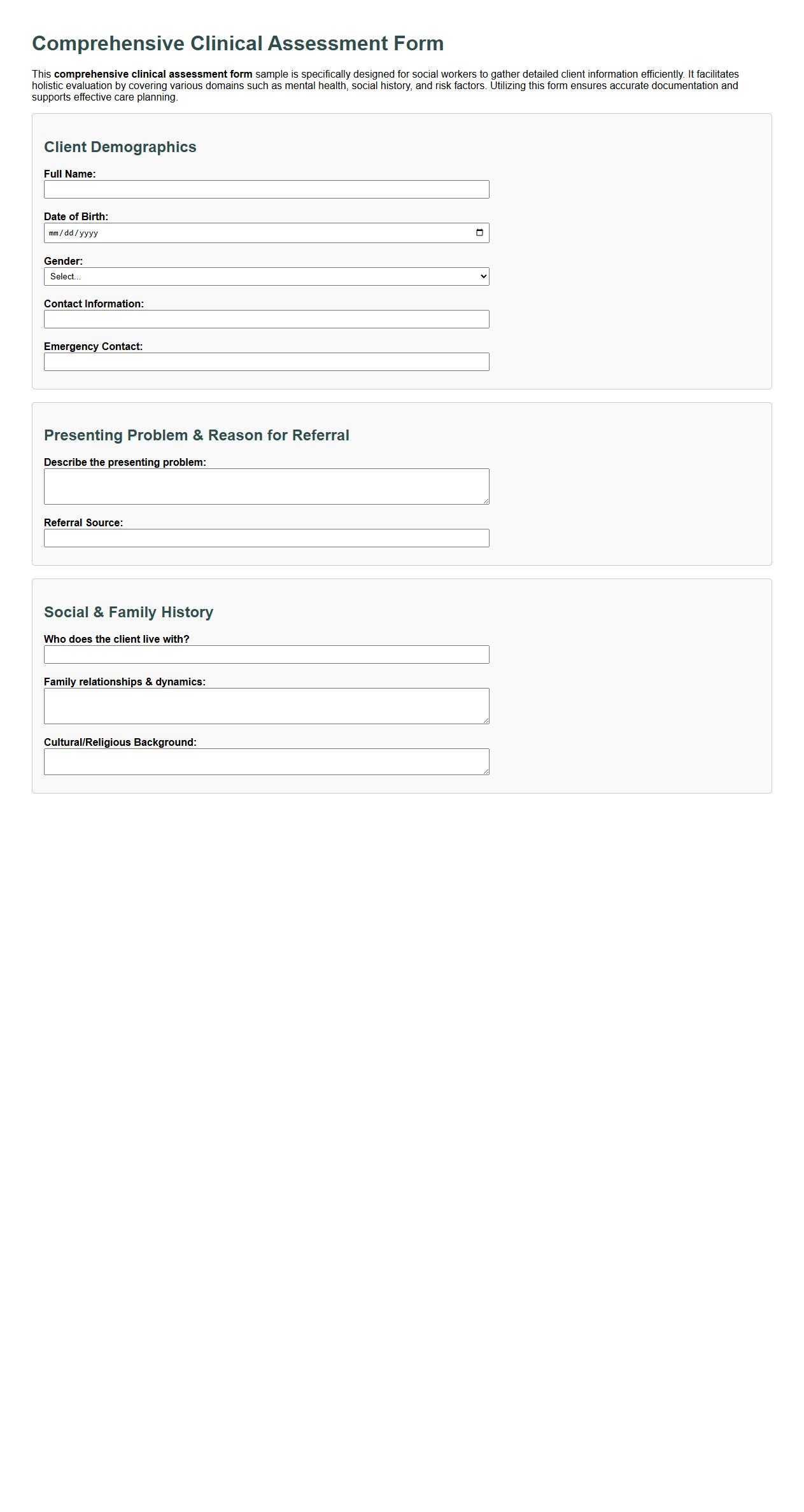 Comprehensive Clinical Assessment Form

This comprehensive clinical assessment form sample is specifically designed for social workers to gather detailed client information efficiently. It facilitates holistic evaluation by covering various domains such as mental health, social history, and risk factors. Utilizing this form ensures accurate documentation and supports effective care planning.

Client Demographics

Full Name:

Date of Birth:
mm/dd/yyyy

Gender:
Select...

Contact Information:

Emergency Contact:

Presenting Problem & Reason for Referral

Describe the presenting problem:

Referral Source:

Social & Family History

Who does the client live with?

Family relationships & dynamics:

Cultural/Religious Background: